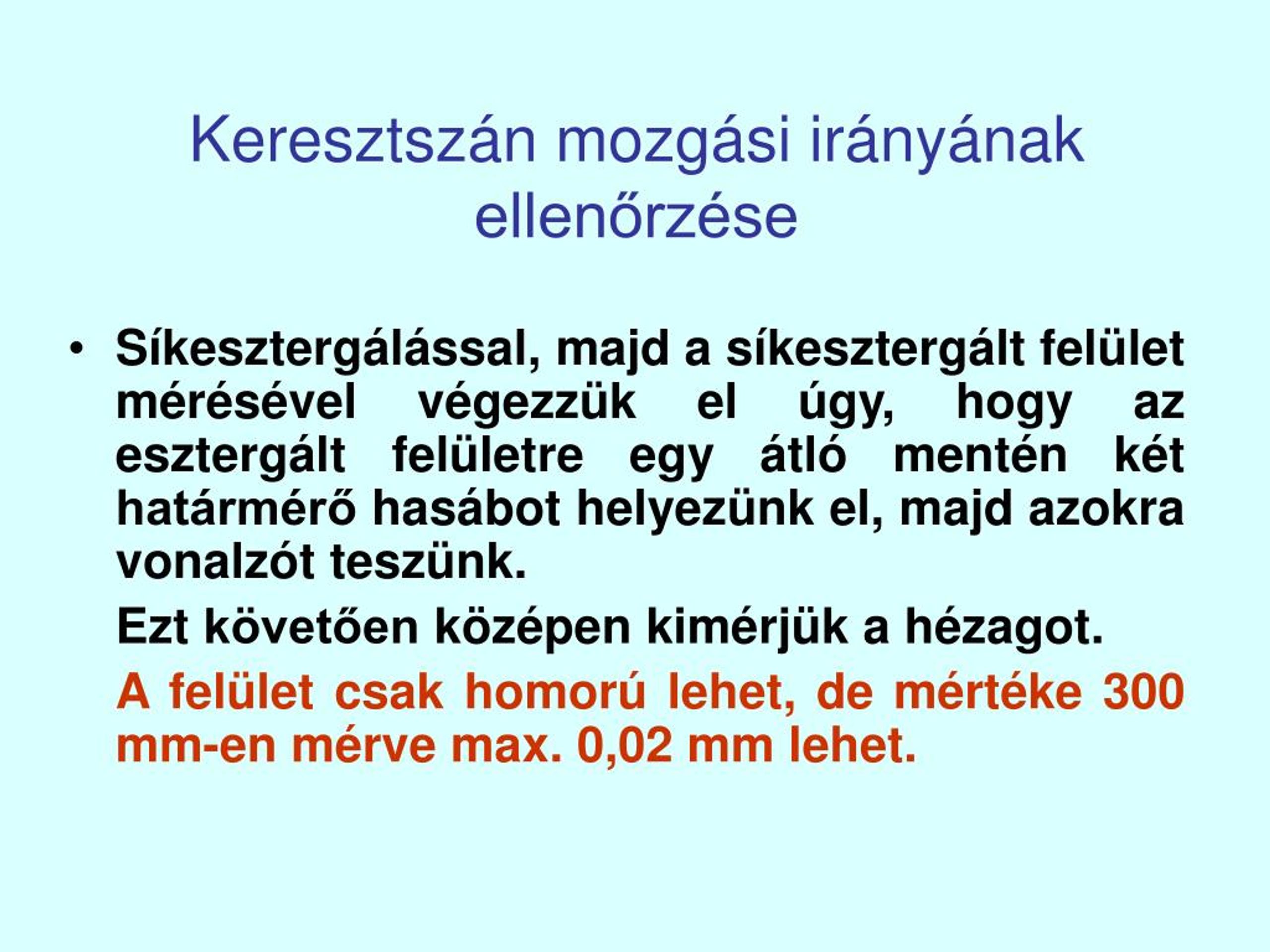 Keresztszán mozgási irányának ellenőrzése

• Síkesztergálással, majd a síkesztergált felület mérésével végezzük el úgy, hogy az esztergált felületre egy átló mentén két határmérő hasábot helyezünk el, majd azokra vonalzót teszünk.

Ezt követően középen kimérjük a hézagot.

A felület csak homorú lehet, de mértéke 300 mm-en mérve max. 0,02 mm lehet.